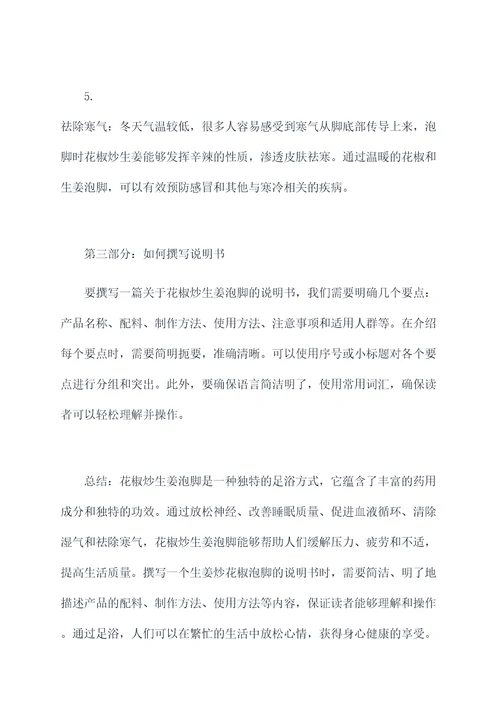 5.

祛除寒气：冬天气温较低，很多人容易感受到寒气从脚底部传导上来，泡脚时花椒炒生姜能够发挥辛辣的性质，渗透皮肤祛寒。通过温暖的花椒和生姜泡脚，可以有效预防感冒和其他与寒冷相关的疾病。

第三部分：如何撰写说明书

要撰写一篇关于花椒炒生姜泡脚的说明书，我们需要明确几个要点：产品名称、配料、制作方法、使用方法、注意事项和适用人群等。在介绍每个要点时，需要简明扼要，准确清晰。可以使用序号或小标题对各个要点进行分组和突出。此外，要确保语言简洁明了，使用常用词汇，确保读者可以轻松理解并操作。

总结：花椒炒生姜泡脚是一种独特的足浴方式，它蕴含了丰富的药用成分和独特的功效。通过放松神经、改善睡眠质量、促进血液循环、清除湿气和祛除寒气，花椒炒生姜泡脚能够帮助人们缓解压力、疲劳和不适，提高生活质量。撰写一个生姜炒花椒泡脚的说明书时，需要简洁、明了地描述产品的配料、制作方法、使用方法等内容，保证读者能够理解和操作。通过足浴，人们可以在繁忙的生活中放松心情，获得身心健康的享受。